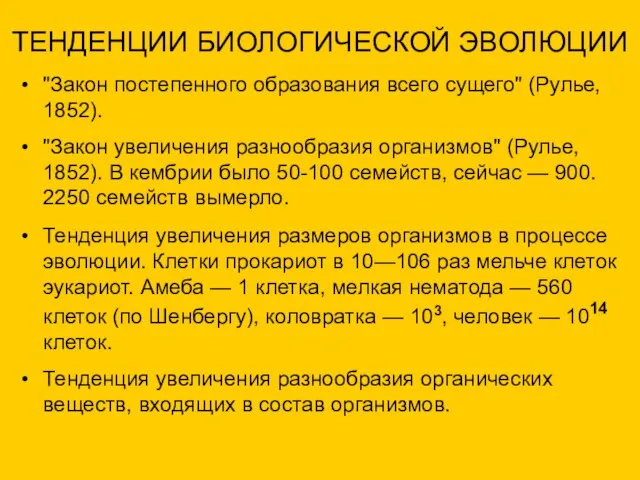 ТЕНДЕНЦИИ БИОЛОГИЧЕСКОЙ ЭВОЛЮЦИИ

• "Закон постепенного образования всего сущего" (Рулье, 1852).

• "Закон увеличения разнообразия организмов" (Рулье, 1852). В кембрии было 50-100 семейств, сейчас — 900. 2250 семейств вымерло.

• Тенденция увеличения размеров организмов в процессе эволюции. Клетки прокариот в 10—106 раз мельче клеток эукариот. Амеба — 1 клетка, мелкая нематода — 560 клеток (по Шенбергу), коловратка — $10^3$, человек — $10^{14}$ клеток.

• Тенденция увеличения разнообразия органических веществ, входящих в состав организмов.